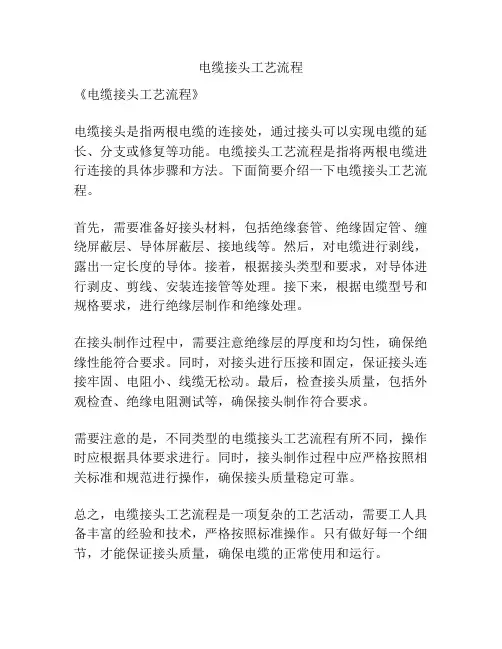 电缆接头工艺流程

《电缆接头工艺流程》

电缆接头是指两根电缆的连接处，通过接头可以实现电缆的延长、分支或修复等功能。电缆接头工艺流程是指将两根电缆进行连接的具体步骤和方法。下面简要介绍一下电缆接头工艺流程。

首先，需要准备好接头材料，包括绝缘套管、绝缘固定管、缠绕屏蔽层、导体屏蔽层、接地线等。然后，对电缆进行剥线，露出一定长度的导体。接着，根据接头类型和要求，对导体进行剥皮、剪线、安装连接管等处理。接下来，根据电缆型号和规格要求，进行绝缘层制作和绝缘处理。

在接头制作过程中，需要注意绝缘层的厚度和均匀性，确保绝缘性能符合要求。同时，对接头进行压接和固定，保证接头连接牢固、电阻小、线缆无松动。最后，检查接头质量，包括外观检查、绝缘电阻测试等，确保接头制作符合要求。

需要注意的是，不同类型的电缆接头工艺流程有所不同，操作时应根据具体要求进行。同时，接头制作过程中应严格按照相关标准和规范进行操作，确保接头质量稳定可靠。

总之，电缆接头工艺流程是一项复杂的工艺活动，需要工人具备丰富的经验和技术，严格按照标准操作。只有做好每一个细节，才能保证接头质量，确保电缆的正常使用和运行。